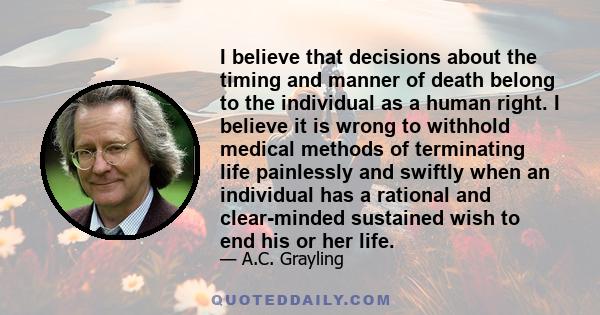 I believe that decisions about the timing and manner of death belong to the individual as a human right. I believe it is wrong to withhold medical methods of terminating life painlessly and swiftly when an individual has a rational and clear-minded sustained wish to end his or her life.

— A.C. Grayling

QUOTEDDAILY.COM